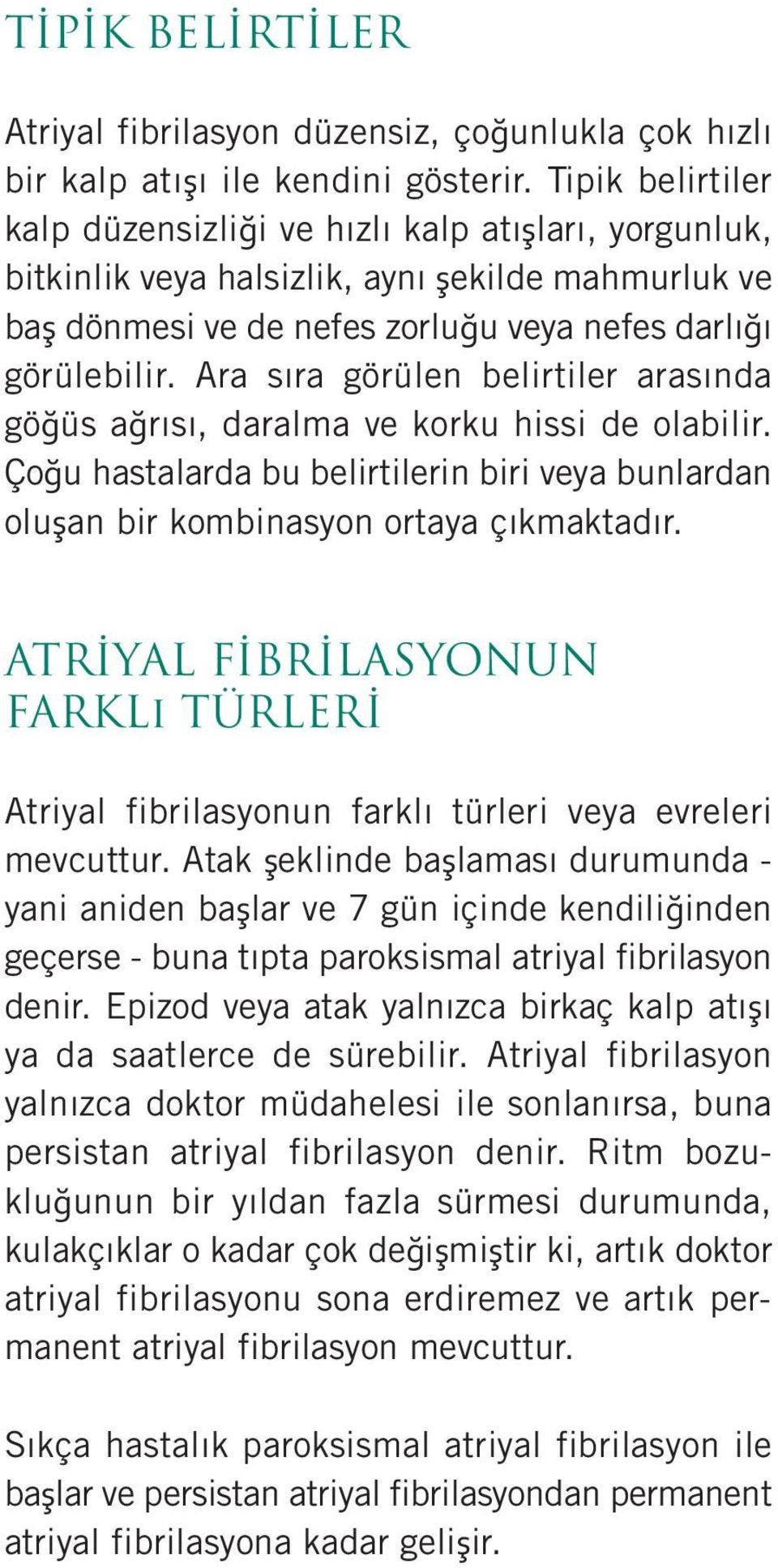 TİPİK BELİRTİLER

Atriyal fibrilasyon düzensiz, çoğunlukla çok hızlı bir kalp atışı ile kendini gösterir. Tipik belirtiler kalp düzensizliği ve hızlı kalp atışları, yorgunluk, bitkinlik veya halsizlik, aynı şekilde mahmurluk ve baş dönmesi ve de nefes zorluğu veya nefes darlığı görülebilir. Ara sıra görülen belirtiler arasında göğüs ağrısı, daralma ve korku hissi de olabilir. Çoğu hastalarda bu belirtilerin biri veya bunlardan oluşan bir kombinasyon ortaya çıkmaktadır.

ATRİYAL FİBRİLASYONUN FARKLı TÜRLERİ

Atriyal fibrilasyonun farklı türleri veya evreleri mevcuttur. Atak şeklinde başlaması durumunda - yani aniden başlar ve 7 gün içinde kendiliğinden geçerse - buna tıpta paroksismal atriyal fibrilasyon denir. Epizod veya atak yalnızca birkaç kalp atışı ya da saatlerce de sürebilir. Atriyal fibrilasyon yalnızca doktor müdahelesi ile sonlanırsa, buna persistan atriyal fibrilasyon denir. Ritm bozukluğunun bir yıldan fazla sürmesi durumunda, kulakçıklar o kadar çok değişmiştir ki, artık doktor atriyal fibrilasyonu sona erdiremez ve artık permanent atriyal fibrilasyon mevcuttur.

Sıkça hastalık paroksismal atriyal fibrilasyon ile başlar ve persistan atriyal fibrilasyondan permanent atriyal fibrilasyona kadar gelişir.